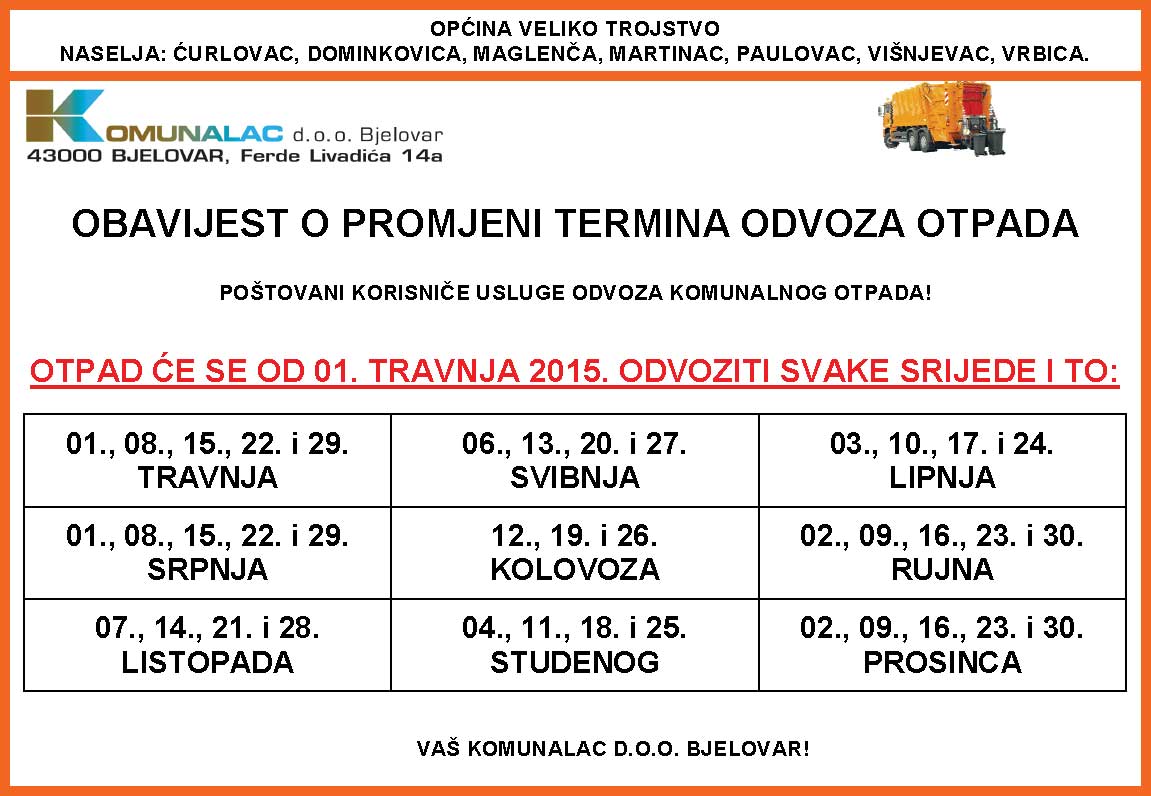 OPĆINA VELIKO TROJSTVO
NASELJA: ĆURLOVAC, DOMINKOVICA, MAGLENČA, MARTINAC, PAULOVAC, VIŠNJEVAC, VRBICA.

KOMUNALAC d.o.o. Bjelovar
43000 BJELOVAR, Ferde Livadića 14a

OBAVIJEST O PROMJENI TERMINA ODVOZA OTPADA

POŠTOVANI KORISNIČE USLUGE ODVOZA KOMUNALNOG OTPADA!

OTPAD ĆE SE OD 01. TRAVNJA 2015. ODVOZITI SVAKE SRIJEDE I TO:

| 01., 08., 15., 22. i 29. TRAVNJA | 06., 13., 20. i 27. SVIBNJA | 03., 10., 17. i 24. LIPNJA |
|---|---|---|
| 01., 08., 15., 22. i 29. SRPNJA | 12., 19. i 26. KOLOVOZA | 02., 09., 16., 23. i 30. RUJNA |
| 07., 14., 21. i 28. LISTOPADA | 04., 11., 18. i 25. STUDENOG | 02., 09., 16., 23. i 30. PROSINCA |

VAŠ KOMUNALAC D.O.O. BJELOVAR!